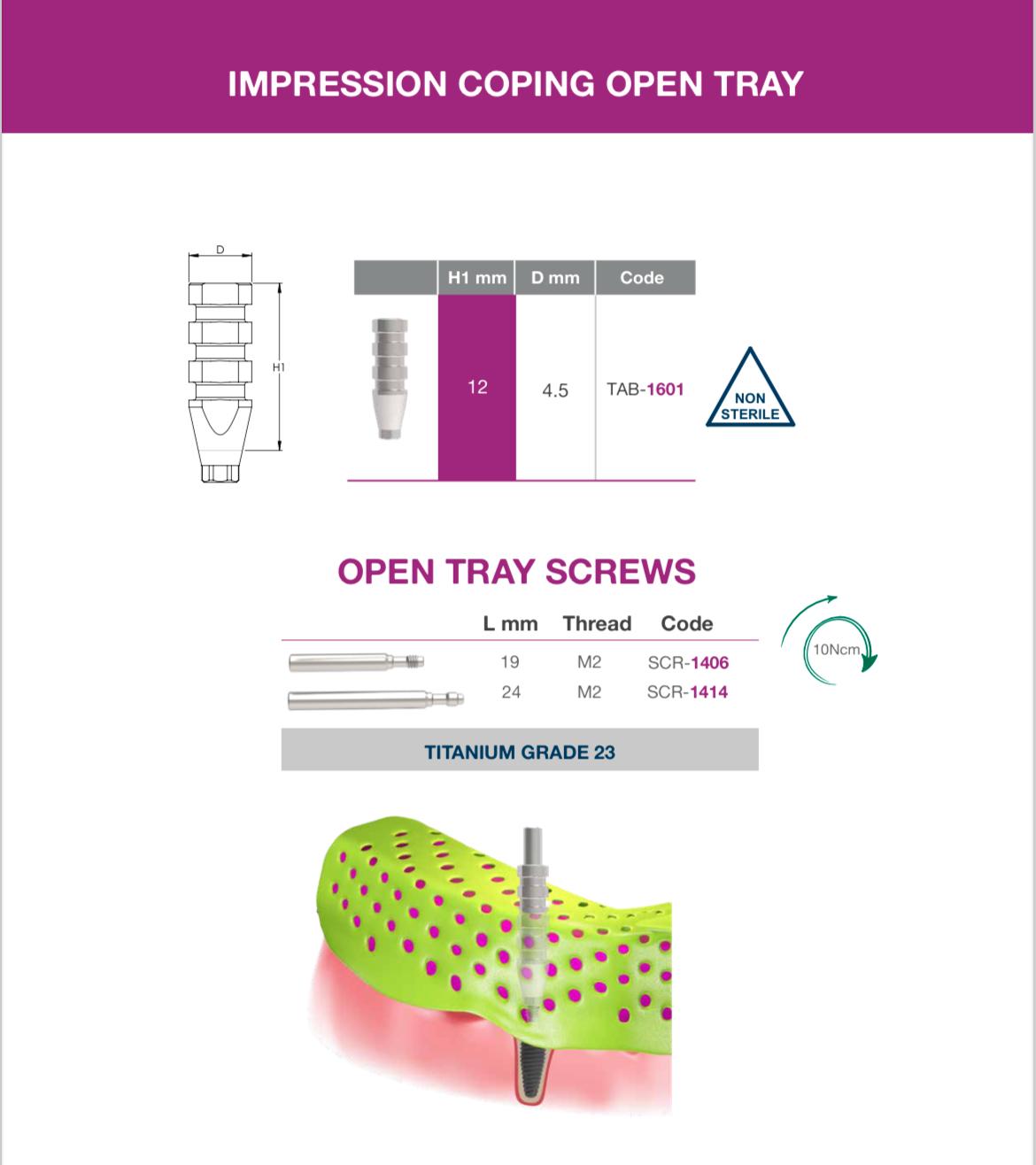 IMPRESSION COPING OPEN TRAY

D

H1

|  | H1 mm | D mm | Code |
|---|---|---|---|
|  | 12 | 4.5 | TAB-1601 |

NON STERILE

OPEN TRAY SCREWS

|  | L mm | Thread | Code |
|---|---|---|---|
|  | 19 | M2 | SCR-1406 |
|  | 24 | M2 | SCR-1414 |

10Ncm

TITANIUM GRADE 23